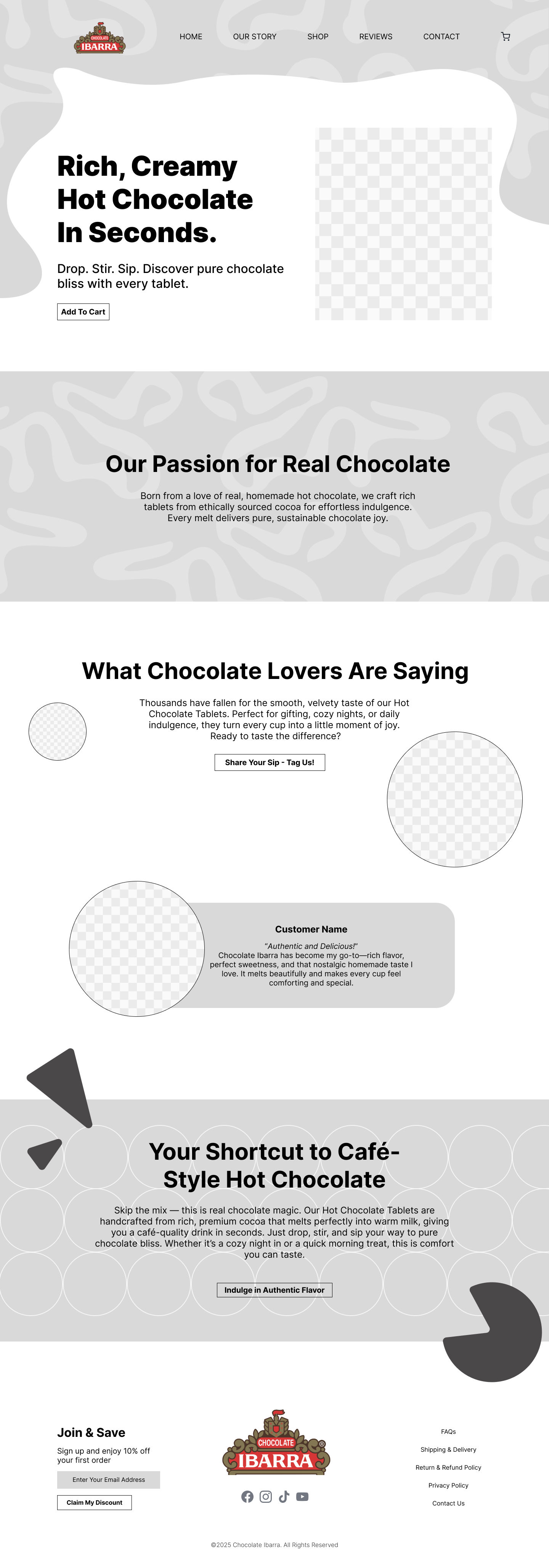 CHOCOLATE
IBARRA

HOME OUR STORY SHOP REVIEWS CONTACT

Rich, Creamy Hot Chocolate In Seconds.

Drop. Stir. Sip. Discover pure chocolate bliss with every tablet.

Add To Cart

Our Passion for Real Chocolate

Born from a love of real, homemade hot chocolate, we craft rich tablets from ethically sourced cocoa for effortless indulgence. Every melt delivers pure, sustainable chocolate joy.

What Chocolate Lovers Are Saying

Thousands have fallen for the smooth, velvety taste of our Hot Chocolate Tablets. Perfect for gifting, cozy nights, or daily indulgence, they turn every cup into a little moment of joy. Ready to taste the difference?

Share Your Sip - Tag Us!

Customer Name

"Authentic and Delicious!"
Chocolate Ibarra has become my go-to—rich flavor, perfect sweetness, and that nostalgic homemade taste I love. It melts beautifully and makes every cup feel comforting and special.

Your Shortcut to Café-Style Hot Chocolate

Skip the mix — this is real chocolate magic. Our Hot Chocolate Tablets are handcrafted from rich, premium cocoa that melts perfectly into warm milk, giving you a café-quality drink in seconds. Just drop, stir, and sip your way to pure chocolate bliss. Whether it's a cozy night in or a quick morning treat, this is comfort you can taste.

Indulge in Authentic Flavor

Join & Save

Sign up and enjoy 10% off your first order

Enter Your Email Address

Claim My Discount

CHOCOLATE
IBARRA

FAQs

Shipping & Delivery

Return & Refund Policy

Privacy Policy

Contact Us

©2025 Chocolate Ibarra. All Rights Reserved